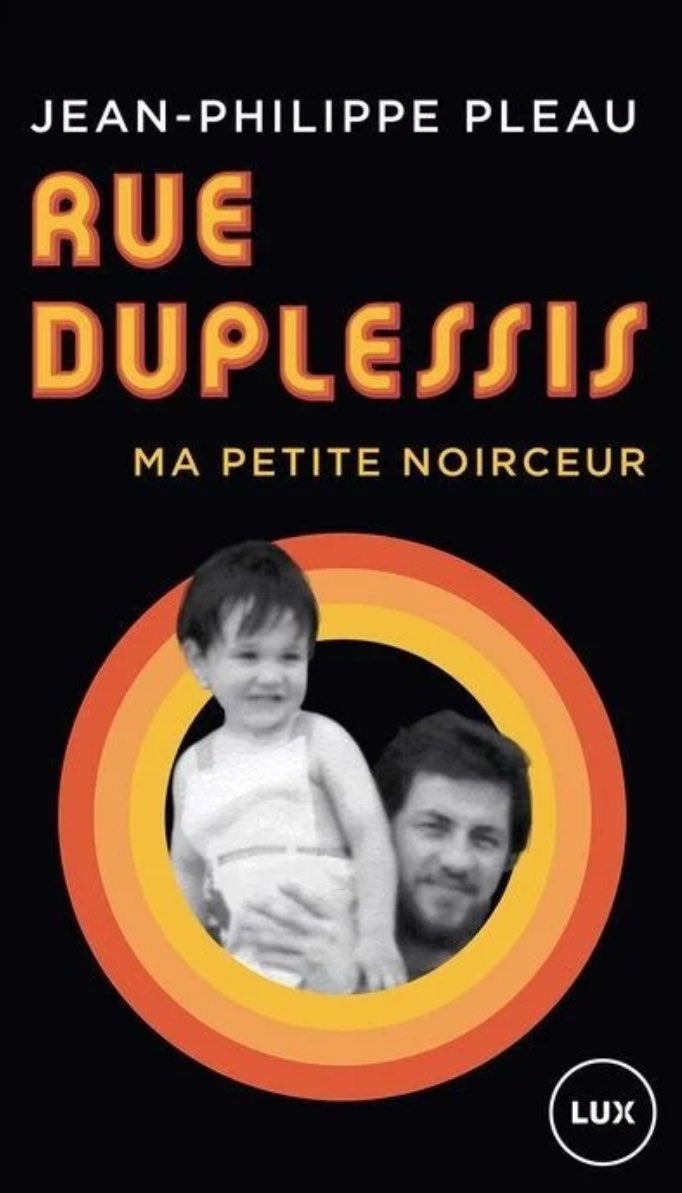 JEAN-PHILIPPE PLEAU

RUE DUPLESSIS

MA PETITE NOIRCEUR

LUX